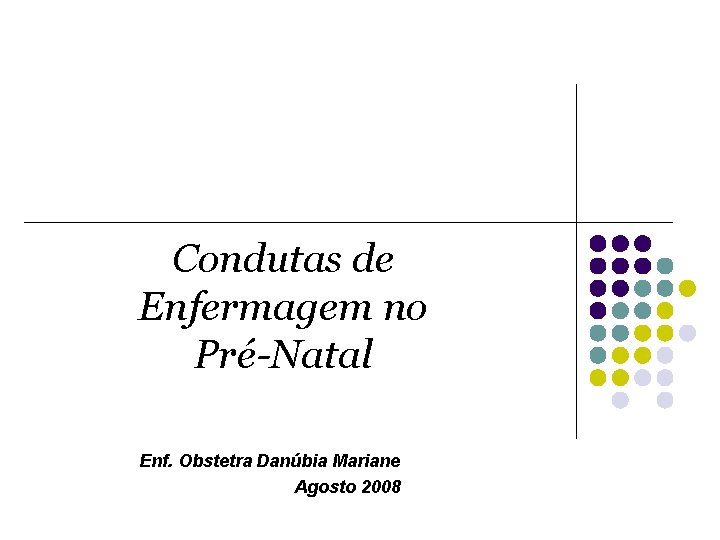 Condutas de
Enfermagem no
Pré-Natal

Enf. Obstetra Danúbia Mariane
Agosto 2008